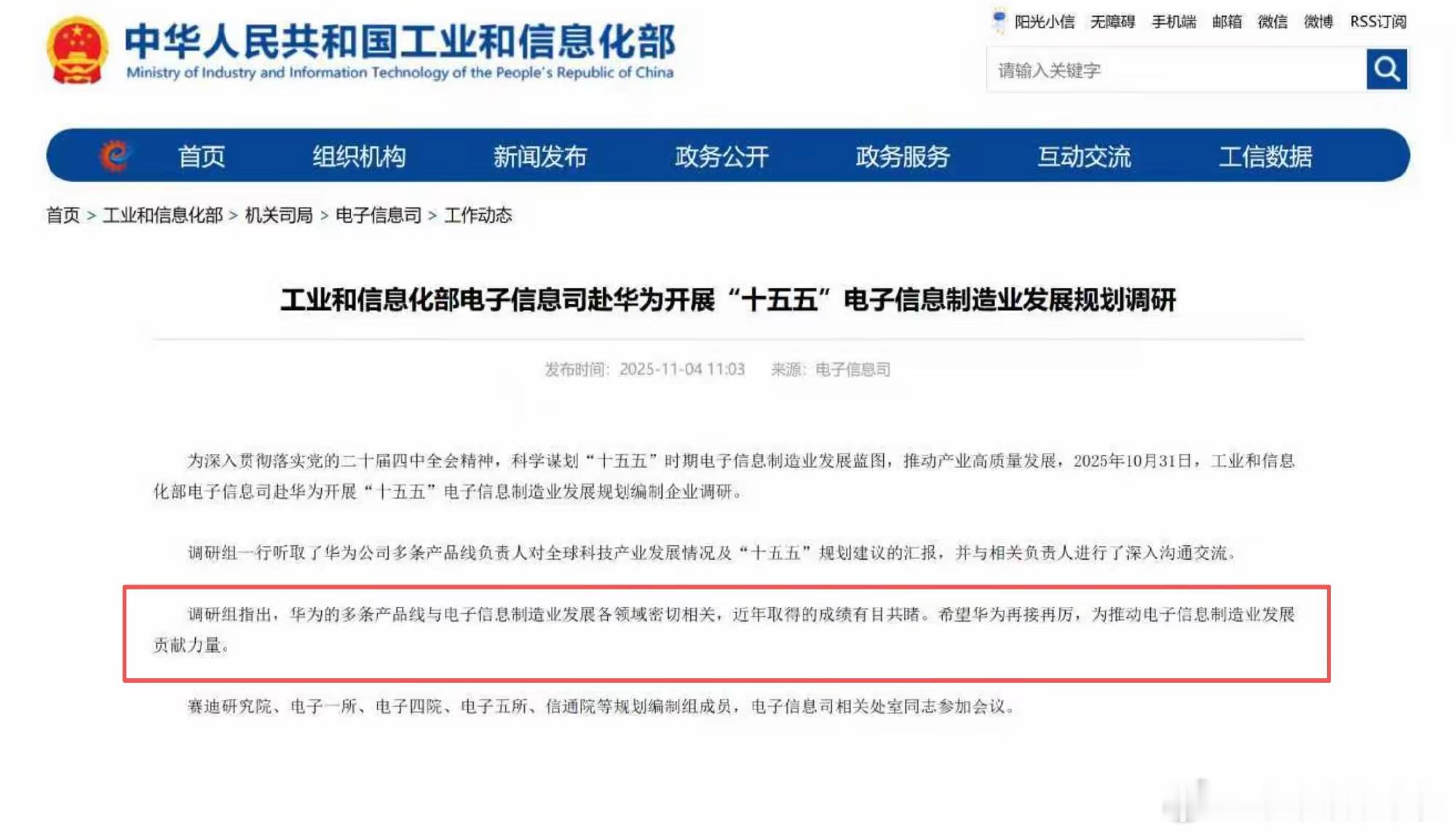 中华人民共和国工业和信息化部
Ministry of Industry and Information Technology of the People's Republic of China

阳光小信 无障碍 手机端 邮箱 微信 微博 RSS订阅

请输入关键字

首页 组织机构 新闻发布 政务公开 政务服务 互动交流 工信数据

首页 > 工业和信息化部 > 机关司局 > 电子信息司 > 工作动态

工业和信息化部电子信息司赴华为开展“十五五”电子信息制造业发展规划调研

发布时间：2025-11-04 11:03 来源：电子信息司

为深入贯彻落实党的二十届四中全会精神，科学谋划“十五五”时期电子信息制造业发展蓝图，推动产业高质量发展，2025年10月31日，工业和信息化部电子信息司赴华为开展“十五五”电子信息制造业发展规划编制企业调研。

调研组一行听取了华为公司多条产品线负责人对全球科技产业发展情况及“十五五”规划建议的汇报，并与相关负责人进行了深入沟通交流。

调研组指出，华为的多条产品线与电子信息制造业发展各领域密切相关，近年取得的成绩有目共睹。希望华为再接再厉，为推动电子信息制造业发展贡献力量。

赛迪研究院、电子一所、电子四院、电子五所、信通院等规划编制组成员，电子信息司相关处室同志参加会议。